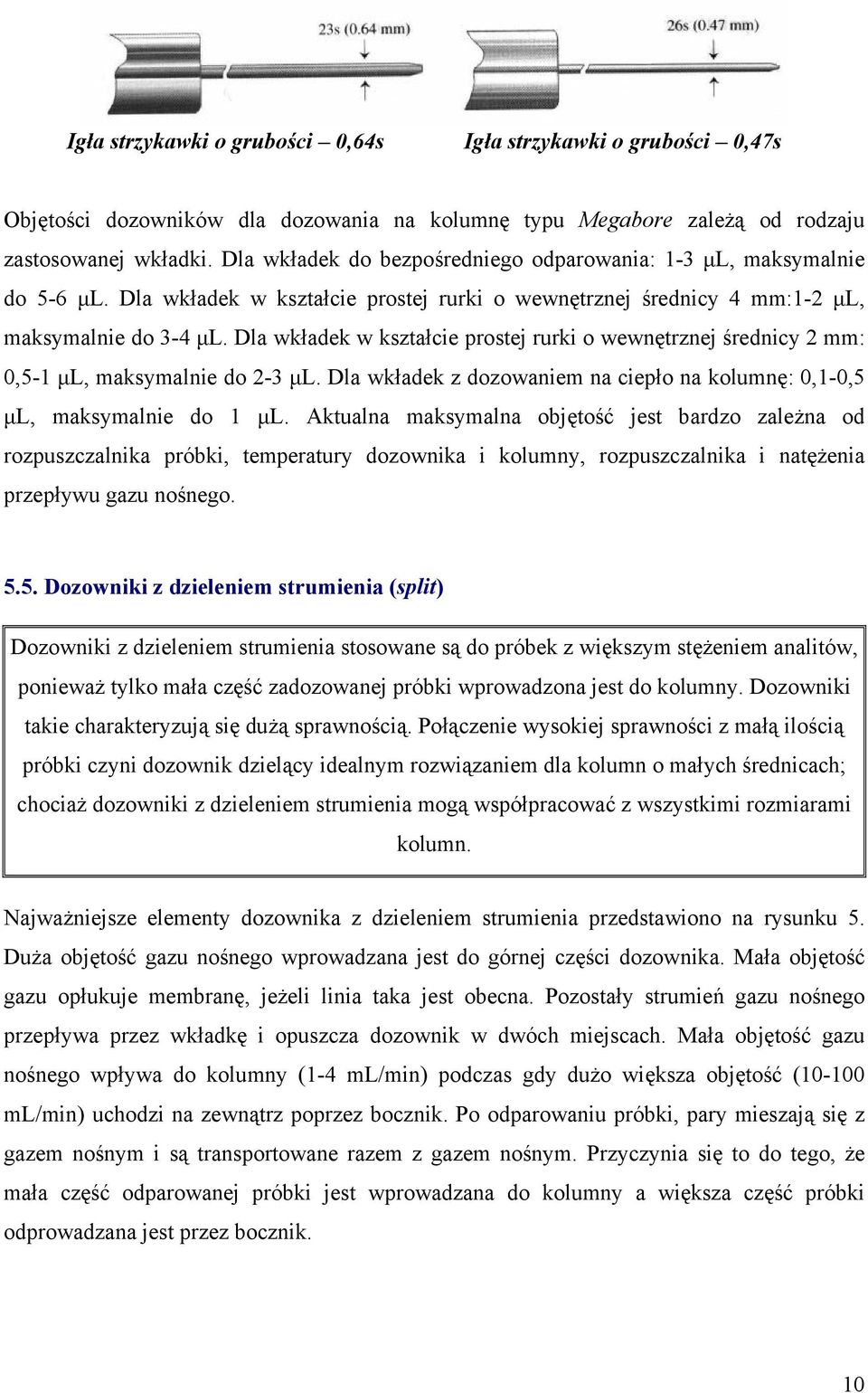 23s (0.64 mm)

26s (0.47 mm)

Igła strzykawki o grubości – 0,64s

Igła strzykawki o grubości – 0,47s

Objętości dozowników dla dozowania na kolumnę typu Megabore zależą od rodzaju zastosowanej wkładki. Dla wkładek do bezpośredniego odparowania: 1-3 μL, maksymalnie do 5-6 μL. Dla wkładek w kształcie prostej rurki o wewnętrznej średnicy 4 mm:1-2 μL, maksymalnie do 3-4 μL. Dla wkładek w kształcie prostej rurki o wewnętrznej średnicy 2 mm: 0,5-1 μL, maksymalnie do 2-3 μL. Dla wkładek z dozowaniem na ciepło na kolumnę: 0,1-0,5 μL, maksymalnie do 1 μL. Aktualna maksymalna objętość jest bardzo zależna od rozpuszczalnika próbki, temperatury dozownika i kolumny, rozpuszczalnika i natężenia przepływu gazu nośnego.

5.5. Dozowniki z dzieleniem strumienia (split)

Dozowniki z dzieleniem strumienia stosowane są do próbek z większym stężeniem analitów, ponieważ tylko mała część zadozowanej próbki wprowadzona jest do kolumny. Dozowniki takie charakteryzują się dużą sprawnością. Połączenie wysokiej sprawności z małą ilością próbki czyni dozownik dzielący idealnym rozwiązaniem dla kolumn o małych średnicach; chociaż dozowniki z dzieleniem strumienia mogą współpracować z wszystkimi rozmiarami kolumn.

Najważniejsze elementy dozownika z dzieleniem strumienia przedstawiono na rysunku 5. Duża objętość gazu nośnego wprowadzana jest do górnej części dozownika. Mała objętość gazu opłukuje membranę, jeżeli linia taka jest obecna. Pozostały strumień gazu nośnego przepływa przez wkładkę i opuszcza dozownik w dwóch miejscach. Mała objętość gazu nośnego wpływa do kolumny (1-4 mL/min) podczas gdy dużo większa objętość (10-100 mL/min) uchodzi na zewnątrz poprzez bocznik. Po odparowaniu próbki, pary mieszają się z gazem nośnym i są transportowane razem z gazem nośnym. Przyczynia się to do tego, że mała część odparowanej próbki jest wprowadzana do kolumny a większa część próbki odprowadzana jest przez bocznik.

10